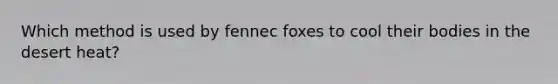 Which method is used by fennec foxes to cool their bodies in the desert heat?